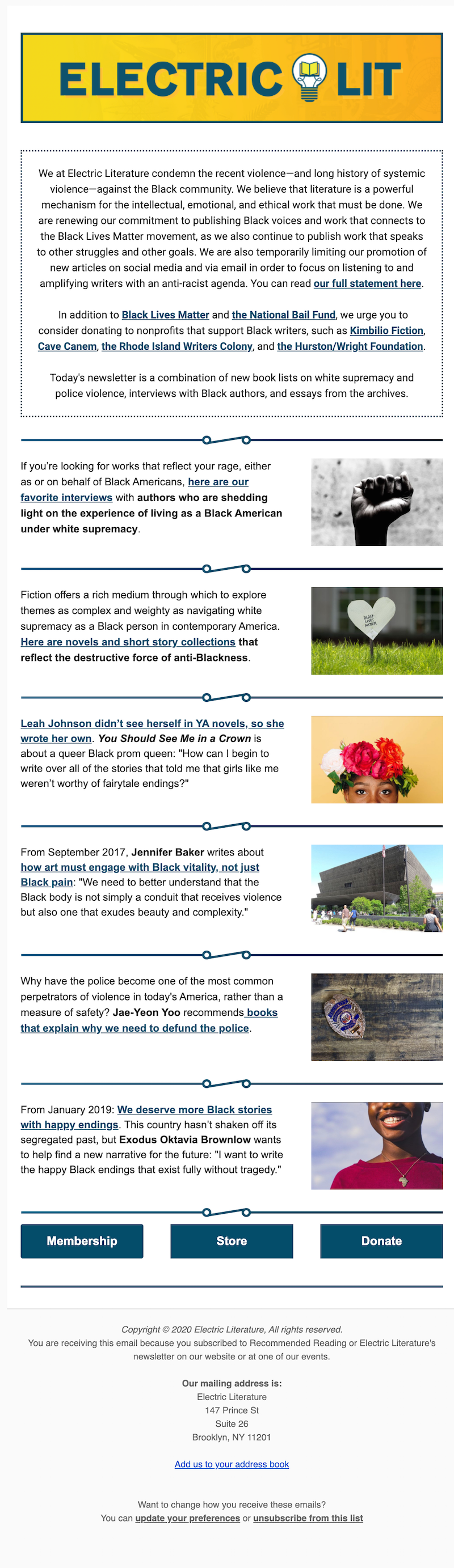 ELECTRIC LIT

We at Electric Literature condemn the recent violence—and long history of systemic violence—against the Black community. We believe that literature is a powerful mechanism for the intellectual, emotional, and ethical work that must be done. We are renewing our commitment to publishing Black voices and work that connects to the Black Lives Matter movement, as we also continue to publish work that speaks to other struggles and other goals. We are also temporarily limiting our promotion of new articles on social media and via email in order to focus on listening to and amplifying writers with an anti-racist agenda. You can read our full statement here.

In addition to Black Lives Matter and the National Bail Fund, we urge you to consider donating to nonprofits that support Black writers, such as Kimbilio Fiction, Cave Canem, the Rhode Island Writers Colony, and the Hurston/Wright Foundation.

Today's newsletter is a combination of new book lists on white supremacy and police violence, interviews with Black authors, and essays from the archives.

If you're looking for works that reflect your rage, either as or on behalf of Black Americans, here are our favorite interviews with authors who are shedding light on the experience of living as a Black American under white supremacy.

Fiction offers a rich medium through which to explore themes as complex and weighty as navigating white supremacy as a Black person in contemporary America. Here are novels and short story collections that reflect the destructive force of anti-Blackness.

BLACK LIVES MATTER

Leah Johnson didn't see herself in YA novels, so she wrote her own. You Should See Me in a Crown is about a queer Black prom queen: "How can I begin to write over all of the stories that told me that girls like me weren't worthy of fairytale endings?"

From September 2017, Jennifer Baker writes about how art must engage with Black vitality, not just Black pain: "We need to better understand that the Black body is not simply a conduit that receives violence but also one that exudes beauty and complexity."

Why have the police become one of the most common perpetrators of violence in today's America, rather than a measure of safety? Jae-Yeon Yoo recommends books that explain why we need to defund the police.

From January 2019: We deserve more Black stories with happy endings. This country hasn't shaken off its segregated past, but Exodus Oktavia Brownlow wants to help find a new narrative for the future: "I want to write the happy Black endings that exist fully without tragedy."

Membership
Store
Donate

Copyright © 2020 Electric Literature, All rights reserved.
You are receiving this email because you subscribed to Recommended Reading or Electric Literature's newsletter on our website or at one of our events.

Our mailing address is:
Electric Literature
147 Prince St
Suite 26
Brooklyn, NY 11201

Add us to your address book

Want to change how you receive these emails?
You can update your preferences or unsubscribe from this list